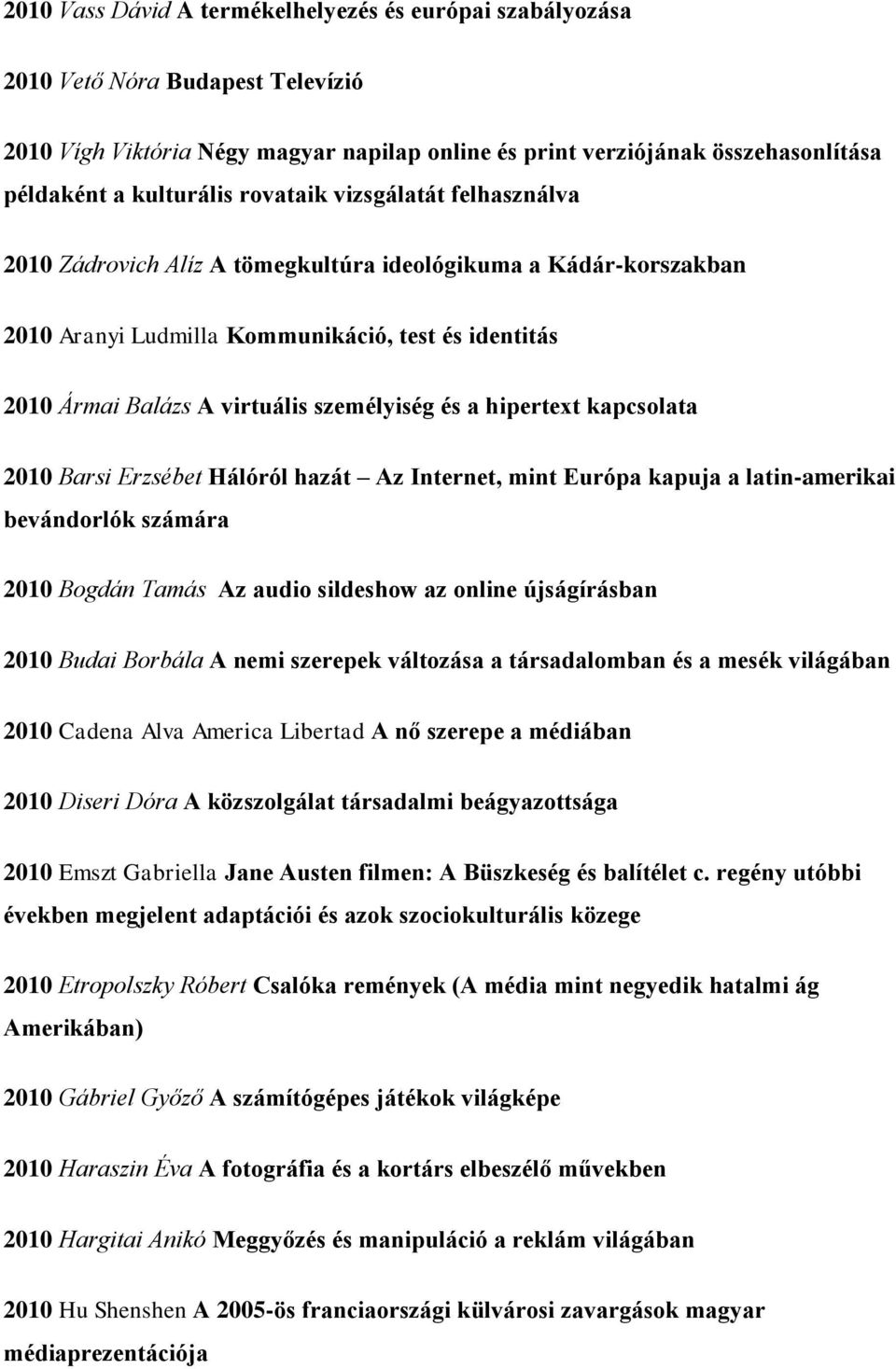 2010 Vass Dávid A termékelhelyezés és európai szabályozása

2010 Vető Nóra Budapest Televízió

2010 Vígh Viktória Négy magyar napilap online és print verziójának összehasonlítása példaként a kulturális rovataik vizsgálatát felhasználva

2010 Zádrovich Alíz A tömegkultúra ideológikuma a Kádár-korszakban

2010 Aranyi Ludmilla Kommunikáció, test és identitás

2010 Ármai Balázs A virtuális személyiség és a hipertext kapcsolata

2010 Barsi Erzsébet Hálóról hazát – Az Internet, mint Európa kapuja a latin-amerikai bevándorlók számára

2010 Bogdán Tamás Az audio sildeshow az online újságírásban

2010 Budai Borbála A nemi szerepek változása a társadalomban és a mesék világában

2010 Cadena Alva America Libertad A nő szerepe a médiában

2010 Diseri Dóra A közszolgálat társadalmi beágyazottsága

2010 Emszt Gabriella Jane Austen filmen: A Büszkeség és balítélet c. regény utóbbi években megjelent adaptációi és azok szociokulturális közege

2010 Etropolszky Róbert Csalóka remények (A média mint negyedik hatalmi ág Amerikában)

2010 Gábriel Győző A számítógépes játékok világképe

2010 Haraszin Éva A fotográfia és a kortárs elbeszélő művekben

2010 Hargitai Anikó Meggyőzés és manipuláció a reklám világában

2010 Hu Shenshen A 2005-ös franciaországi külvárosi zavargások magyar médiaprezentációja